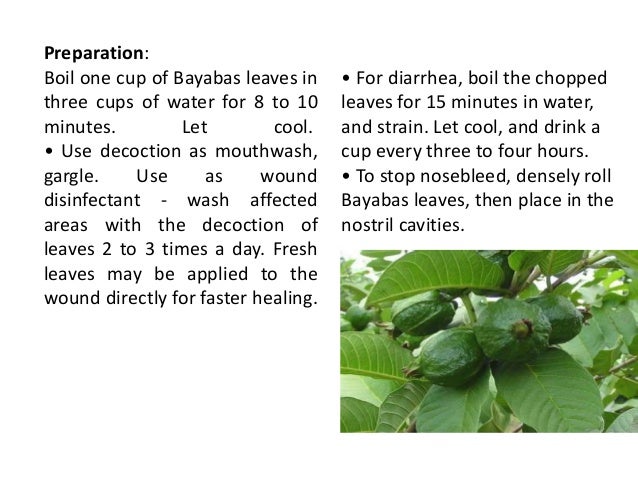 **Preparation**:

Boil one cup of Bayabas leaves in three cups of water for 8 to 10 minutes. Let cool.

• Use decoction as mouthwash, gargle. Use as wound disinfectant - wash affected areas with the decoction of leaves 2 to 3 times a day. Fresh leaves may be applied to the wound directly for faster healing.

• For diarrhea, boil the chopped leaves for 15 minutes in water, and strain. Let cool, and drink a cup every three to four hours.

• To stop nosebleed, densely roll Bayabas leaves, then place in the nostril cavities.